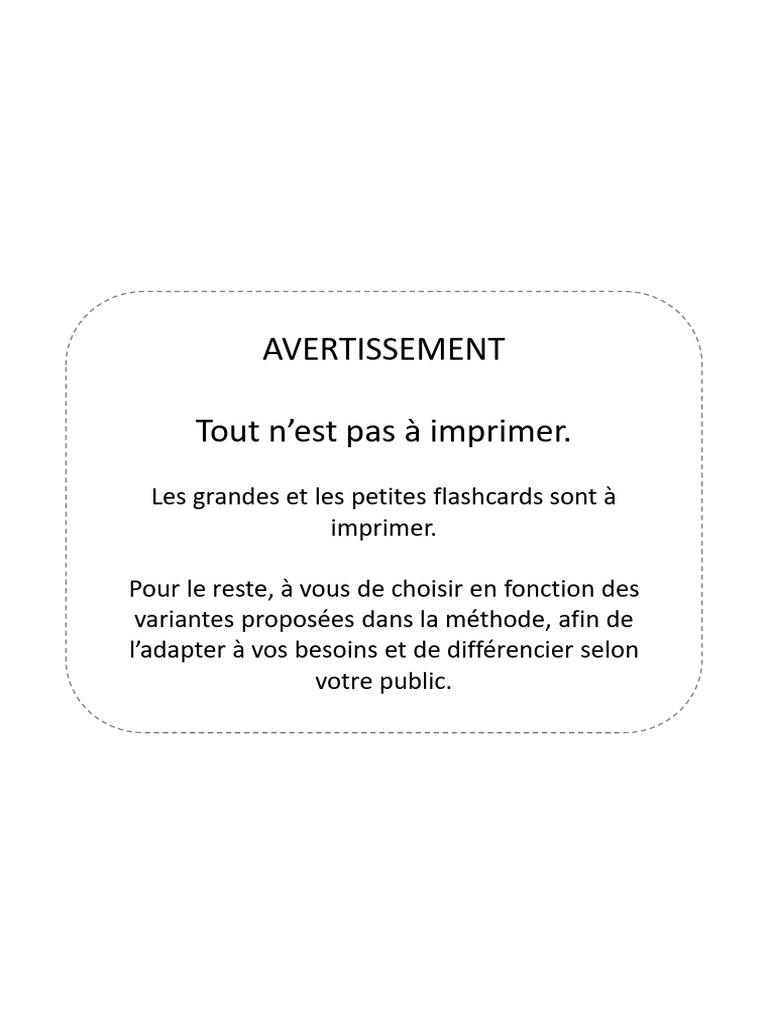 AVERTISSEMENT

Tout n'est pas à imprimer.

Les grandes et les petites flashcards sont à imprimer.

Pour le reste, à vous de choisir en fonction des variantes proposées dans la méthode, afin de l'adapter à vos besoins et de différencier selon votre public.